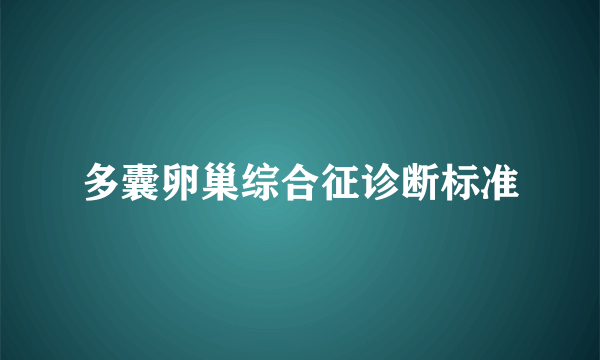 多囊卵巢综合征诊断标准